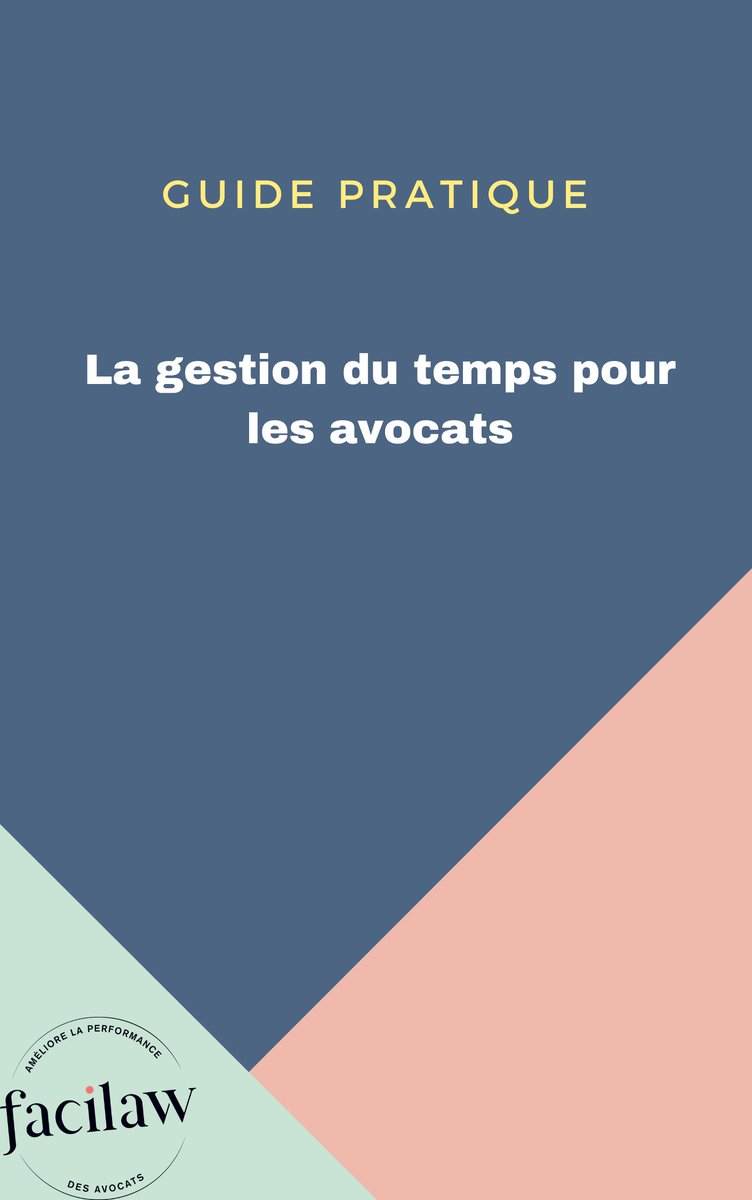 GUIDE PRATIQUE

La gestion du temps pour les avocats

AMÉLIORE LA PERFORMANCE

facilaw

DES AVOCATS